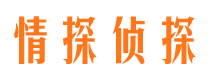 情探侦探